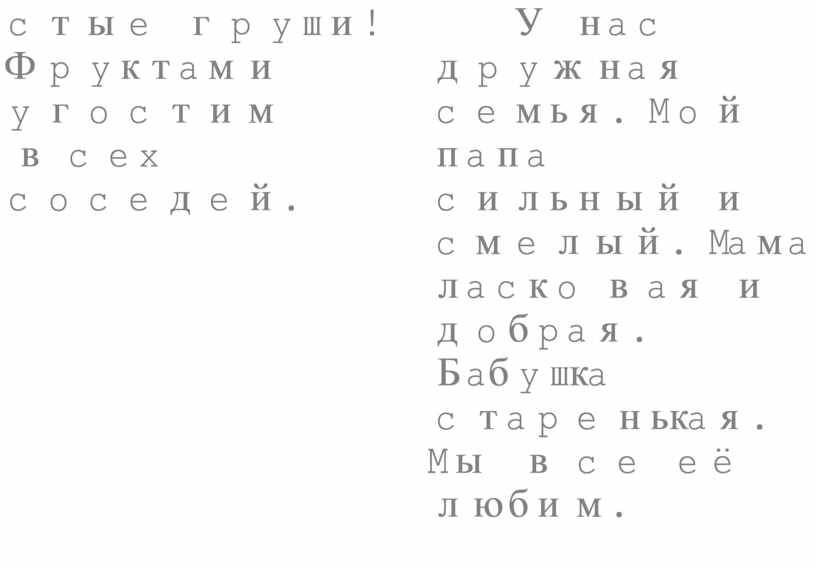 стые груши! Фруктами угостим всех соседей.

У нас дружная семья. Мой папа сильный и смелый. Мама ласковая и добрая. Бабушка старенькая. Мы все её любим.